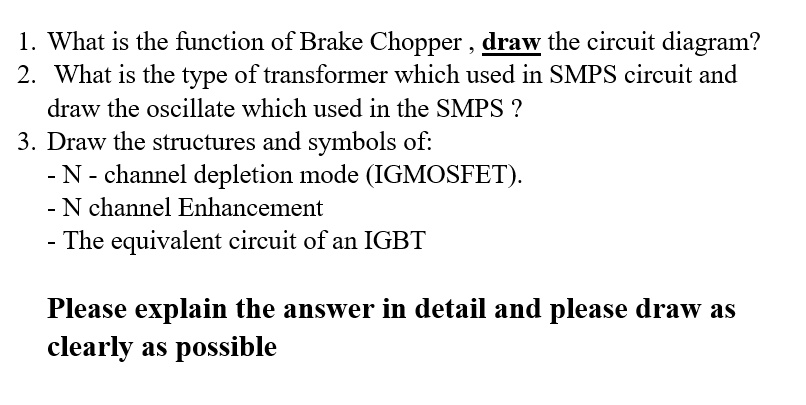 1. What is the function of Brake Chopper , draw the circuit diagram?
2. What is the type of transformer which used in SMPS circuit and draw the oscillate which used in the SMPS ?
3. Draw the structures and symbols of:
- N - channel depletion mode (IGMOSFET).
- N channel Enhancement
- The equivalent circuit of an IGBT

Please explain the answer in detail and please draw as clearly as possible